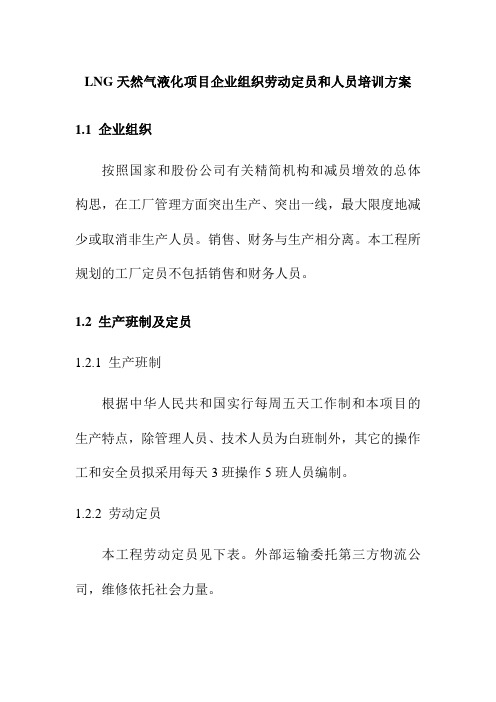 LNG 天然气液化项目企业组织劳动定员和人员培训方案

1.1 企业组织

按照国家和股份公司有关精简机构和减员增效的总体构思，在工厂管理方面突出生产、突出一线，最大限度地减少或取消非生产人员。销售、财务与生产相分离。本工程所规划的工厂定员不包括销售和财务人员。

1.2 生产班制及定员

1.2.1 生产班制

根据中华人民共和国实行每周五天工作制和本项目的生产特点，除管理人员、技术人员为白班制外，其它的操作工和安全员拟采用每天 3 班操作 5 班人员编制。

1.2.2 劳动定员

本工程劳动定员见下表。外部运输委托第三方物流公司，维修依托社会力量。